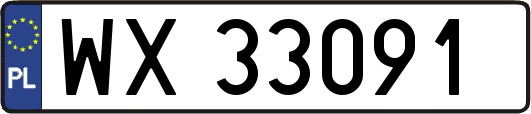 PL

WX 33091